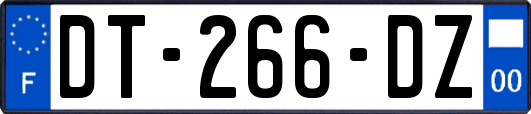 F

DT-266-DZ

00